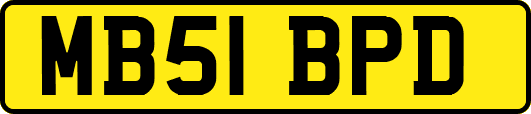 MB51 BPD